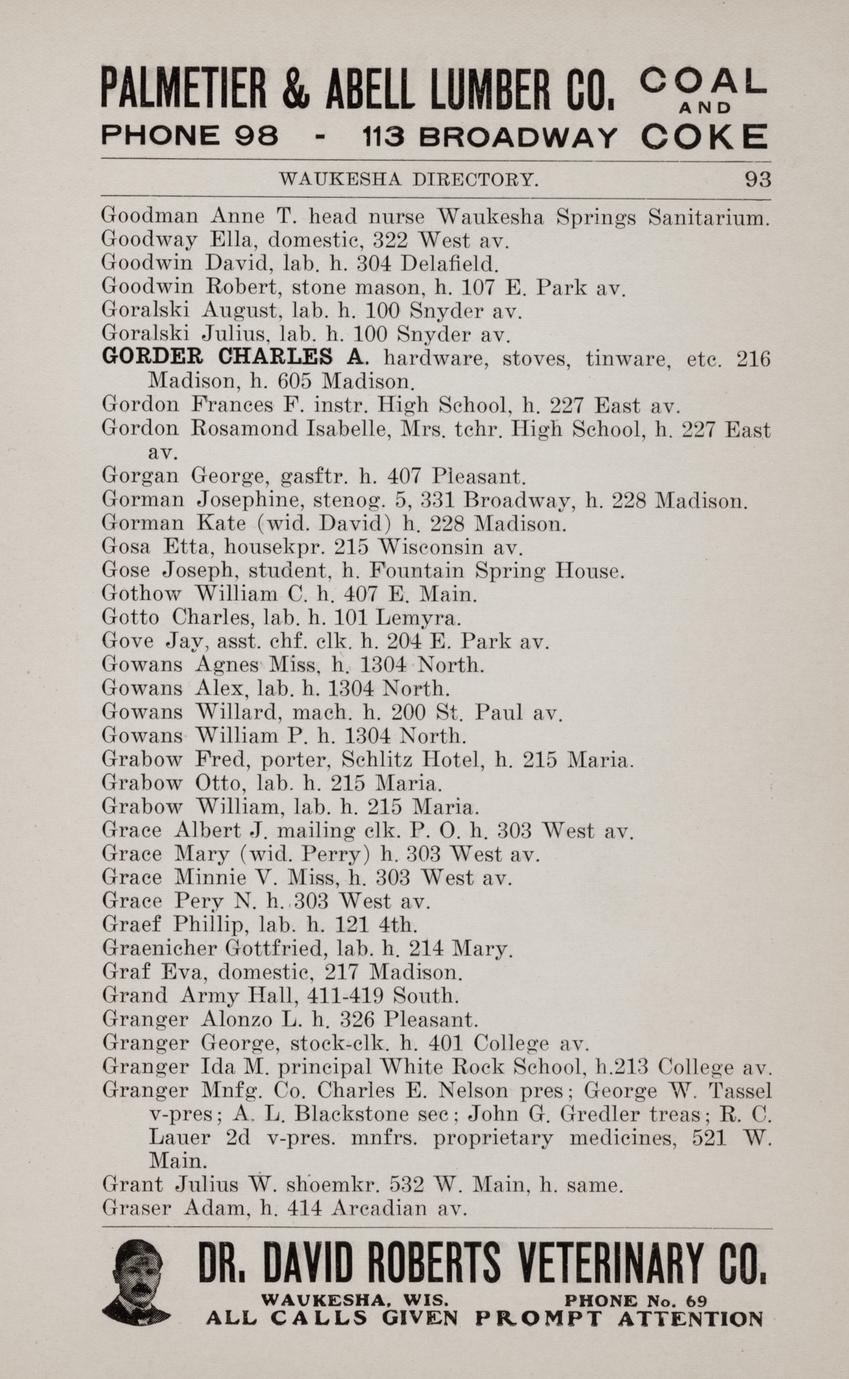 PALMETIER & ABELL LUMBER CO. COAL AND COKE
PHONE 98 - 113 BROADWAY

WAUKESHA DIRECTORY. 93

Goodman Anne T. head nurse Waukesha Springs Sanitarium.
Goodway Ella, domestic, 322 West av.
Goodwin David, lab. h. 304 Delafield.
Goodwin Robert, stone mason, h. 107 E. Park av.
Goralski August, lab. h. 100 Snyder av.
Goralski Julius, lab. h. 100 Snyder av.
GORDER CHARLES A. hardware, stoves, tinware, etc. 216 Madison, h. 605 Madison.
Gordon Frances F. instr. High School, h. 227 East av.
Gordon Rosamond Isabelle, Mrs. tchr. High School, h. 227 East av.
Gorgan George, gasftr. h. 407 Pleasant.
Gorman Josephine, stenog. 5, 331 Broadway, h. 228 Madison.
Gorman Kate (wid. David) h. 228 Madison.
Gosa Etta, housekpr. 215 Wisconsin av.
Gose Joseph, student, h. Fountain Spring House.
Gothow William C. h. 407 E. Main.
Gotto Charles, lab. h. 101 Lemyra.
Gove Jay, asst. chf. clk. h. 204 E. Park av.
Gowans Agnes Miss, h. 1304 North.
Gowans Alex, lab. h. 1304 North.
Gowans Willard, mach. h. 200 St. Paul av.
Gowans William P. h. 1304 North.
Grabow Fred, porter, Schlitz Hotel, h. 215 Maria.
Grabow Otto, lab. h. 215 Maria.
Grabow William, lab. h. 215 Maria.
Grace Albert J. mailing clk. P. O. h. 303 West av.
Grace Mary (wid. Perry) h. 303 West av.
Grace Minnie V. Miss, h. 303 West av.
Grace Pery N. h. 303 West av.
Graef Phillip, lab. h. 121 4th.
Graenicher Gottfried, lab. h. 214 Mary.
Graf Eva, domestic, 217 Madison.
Grand Army Hall, 411-419 South.
Granger Alonzo L. h. 326 Pleasant.
Granger George, stock-clk. h. 401 College av.
Granger Ida M. principal White Rock School, h.213 College av.
Granger Mnfg. Co. Charles E. Nelson pres; George W. Tassel v-pres; A. L. Blackstone sec; John G. Gredler treas; R. C. Lauer 2d v-pres. mnfrs. proprietary medicines, 521 W. Main.
Grant Julius W. shoemkr. 532 W. Main, h. same.
Graser Adam, h. 414 Arcadian av.

DR. DAVID ROBERTS VETERINARY CO.
WAUKESHA, WIS. PHONE No. 69
ALL CALLS GIVEN PROMPT ATTENTION